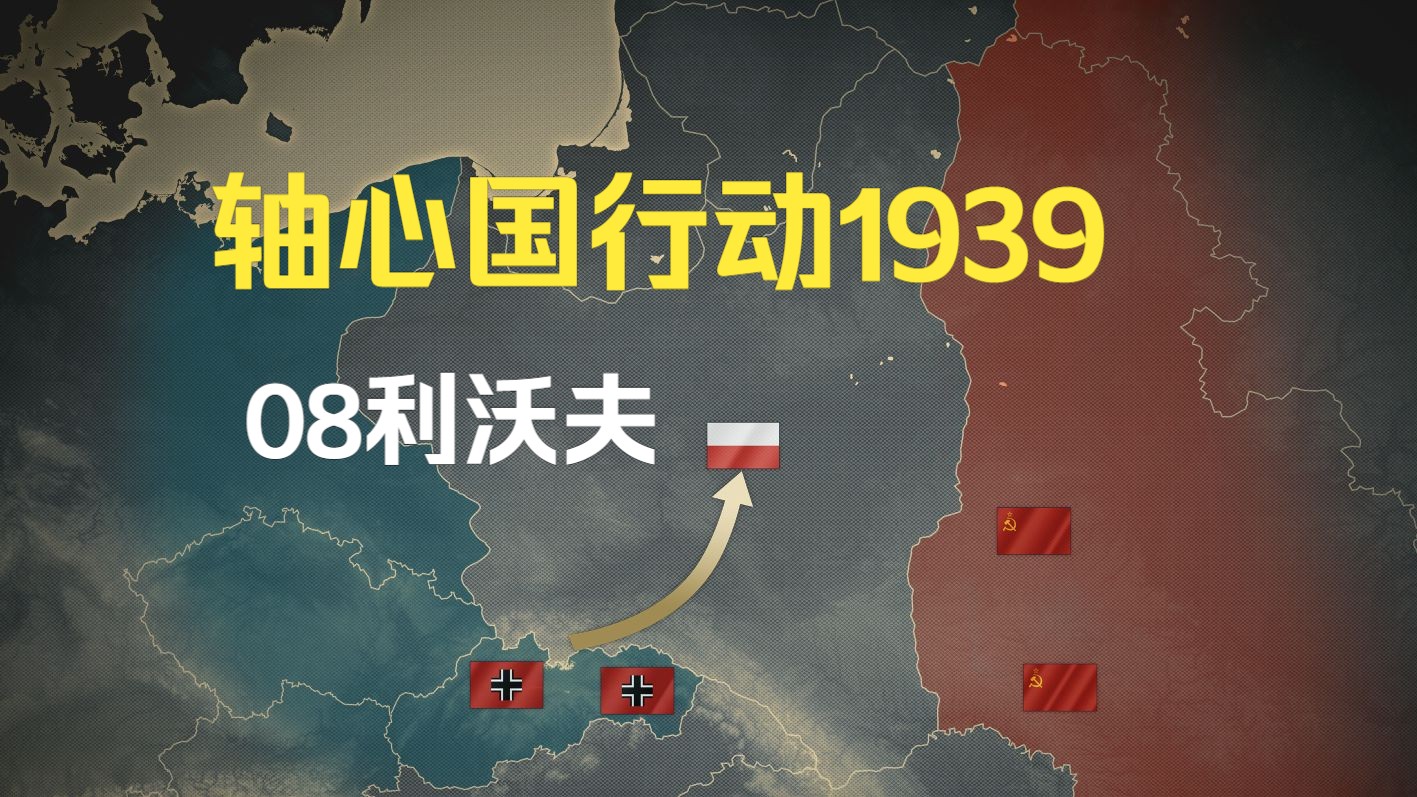 轴心国行动1939

08利沃夫